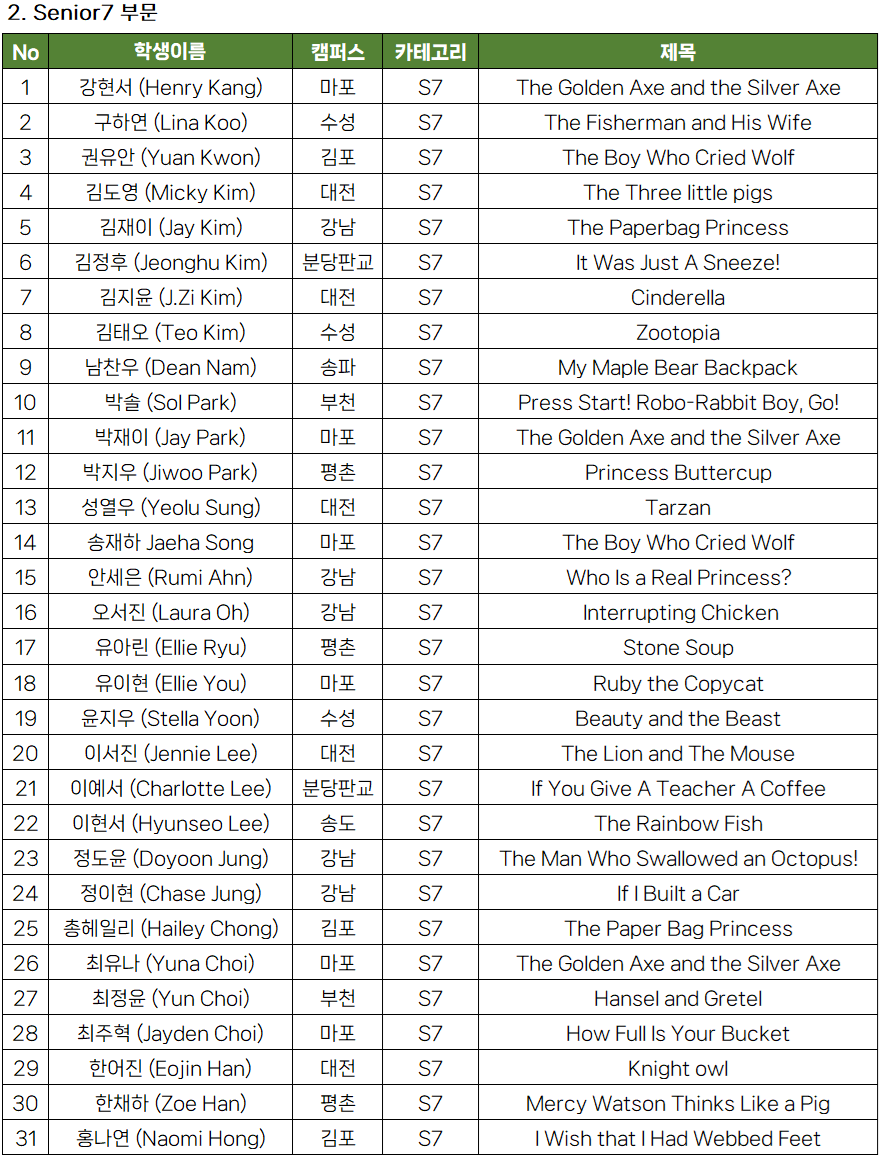 2. Senior7 부문

| No | 학생이름 | 캠퍼스 | 카테고리 | 제목 |
|---|---|---|---|---|
| 1 | 강현서 (Henry Kang) | 마포 | S7 | The Golden Axe and the Silver Axe |
| 2 | 구하연 (Lina Koo) | 수성 | S7 | The Fisherman and His Wife |
| 3 | 권유안 (Yuan Kwon) | 김포 | S7 | The Boy Who Cried Wolf |
| 4 | 김도영 (Micky Kim) | 대전 | S7 | The Three little pigs |
| 5 | 김재이 (Jay Kim) | 강남 | S7 | The Paperbag Princess |
| 6 | 김정후 (Jeonghu Kim) | 분당판교 | S7 | It Was Just A Sneeze! |
| 7 | 김지윤 (J.Zi Kim) | 대전 | S7 | Cinderella |
| 8 | 김태오 (Teo Kim) | 수성 | S7 | Zootopia |
| 9 | 남찬우 (Dean Nam) | 송파 | S7 | My Maple Bear Backpack |
| 10 | 박솔 (Sol Park) | 부천 | S7 | Press Start! Robo-Rabbit Boy, Go! |
| 11 | 박재이 (Jay Park) | 마포 | S7 | The Golden Axe and the Silver Axe |
| 12 | 박지우 (Jiwoo Park) | 평촌 | S7 | Princess Buttercup |
| 13 | 성열우 (Yeolu Sung) | 대전 | S7 | Tarzan |
| 14 | 송재하 Jaeha Song | 마포 | S7 | The Boy Who Cried Wolf |
| 15 | 안세은 (Rumi Ahn) | 강남 | S7 | Who Is a Real Princess? |
| 16 | 오서진 (Laura Oh) | 강남 | S7 | Interrupting Chicken |
| 17 | 유아린 (Ellie Ryu) | 평촌 | S7 | Stone Soup |
| 18 | 유이현 (Ellie You) | 마포 | S7 | Ruby the Copycat |
| 19 | 윤지우 (Stella Yoon) | 수성 | S7 | Beauty and the Beast |
| 20 | 이서진 (Jennie Lee) | 대전 | S7 | The Lion and The Mouse |
| 21 | 이예서 (Charlotte Lee) | 분당판교 | S7 | If You Give A Teacher A Coffee |
| 22 | 이현서 (Hyunseo Lee) | 송도 | S7 | The Rainbow Fish |
| 23 | 정도윤 (Doyoon Jung) | 강남 | S7 | The Man Who Swallowed an Octopus! |
| 24 | 정이현 (Chase Jung) | 강남 | S7 | If I Built a Car |
| 25 | 총헤일리 (Hailey Chong) | 김포 | S7 | The Paper Bag Princess |
| 26 | 최유나 (Yuna Choi) | 마포 | S7 | The Golden Axe and the Silver Axe |
| 27 | 최정윤 (Yun Choi) | 부천 | S7 | Hansel and Gretel |
| 28 | 최주혁 (Jayden Choi) | 마포 | S7 | How Full Is Your Bucket |
| 29 | 한어진 (Eojin Han) | 대전 | S7 | Knight owl |
| 30 | 한채하 (Zoe Han) | 평촌 | S7 | Mercy Watson Thinks Like a Pig |
| 31 | 홍나연 (Naomi Hong) | 김포 | S7 | I Wish that I Had Webbed Feet |